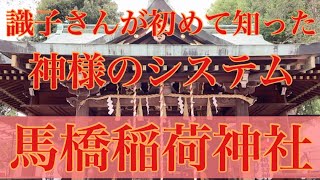 識子さんが初めて知った
神様のシステム
馬橋稲荷神社